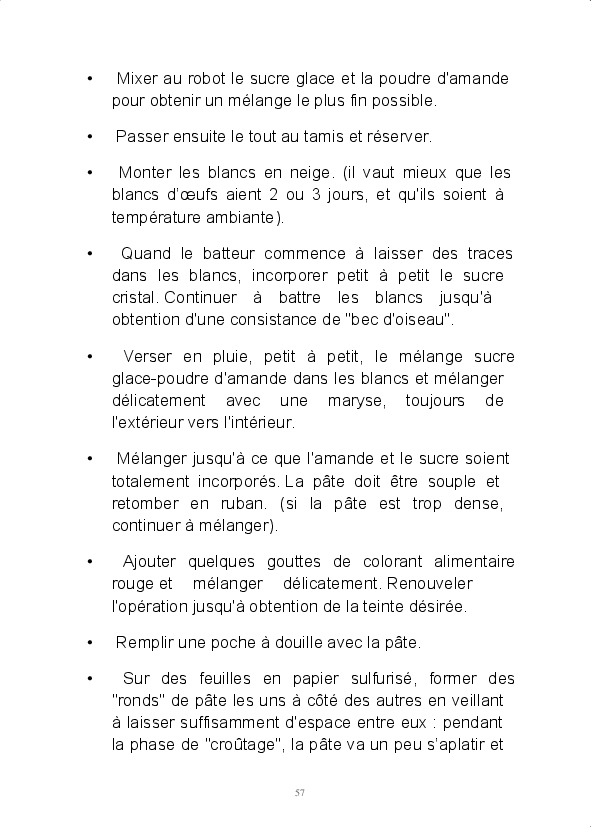 • Mixer au robot le sucre glace et la poudre d'amande pour obtenir un mélange le plus fin possible.

• Passer ensuite le tout au tamis et réserver.

• Monter les blancs en neige. (il vaut mieux que les blancs d'œufs aient 2 ou 3 jours, et qu'ils soient à température ambiante).

• Quand le batteur commence à laisser des traces dans les blancs, incorporer petit à petit le sucre cristal. Continuer à battre les blancs jusqu'à obtention d'une consistance de "bec d'oiseau".

• Verser en pluie, petit à petit, le mélange sucre glace-poudre d'amande dans les blancs et mélanger délicatement avec une maryse, toujours de l'extérieur vers l'intérieur.

• Mélanger jusqu'à ce que l'amande et le sucre soient totalement incorporés. La pâte doit être souple et retomber en ruban. (si la pâte est trop dense, continuer à mélanger).

• Ajouter quelques gouttes de colorant alimentaire rouge et mélanger délicatement. Renouveler l'opération jusqu'à obtention de la teinte désirée.

• Remplir une poche à douille avec la pâte.

• Sur des feuilles en papier sulfurisé, former des "ronds" de pâte les uns à côté des autres en veillant à laisser suffisamment d'espace entre eux : pendant la phase de "croûtage", la pâte va un peu s'aplatir et

57